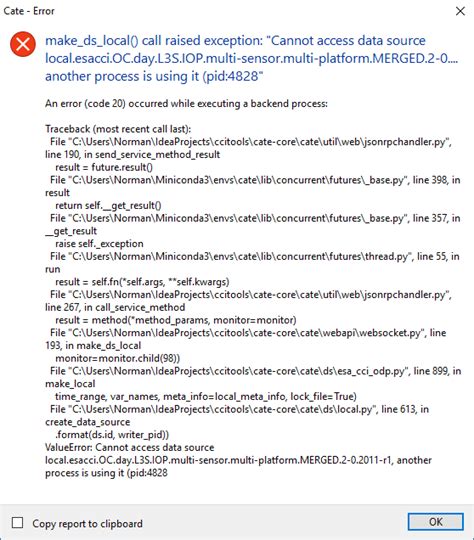 Cate - Error

make_ds_local() call raised exception: "Cannot access data source local.esacci.OC.day.L3S.IOP.multi-sensor.multi-platform.MERGED.2-0.... another process is using it (pid:4828"

An error (code 20) occurred while executing a backend process:

Traceback (most recent call last):
File "C:\Users\Norman\IdeaProjects\ccitools\cate-core\cate\util\web\jsonrpchandler.py", line 190, in send_service_method_result
result = future.result()
File "C:\Users\Norman\Miniconda3\envs\cate\lib\concurrent\futures\_base.py", line 398, in result
return self.__get_result()
File "C:\Users\Norman\Miniconda3\envs\cate\lib\concurrent\futures\_base.py", line 357, in __get_result
raise self._exception
File "C:\Users\Norman\Miniconda3\envs\cate\lib\concurrent\futures\thread.py", line 55, in run
result = self.fn(*self.args, **self.kwargs)
File "C:\Users\Norman\IdeaProjects\ccitools\cate-core\cate\util\web\jsonrpchandler.py", line 267, in call_service_method
result = method(*method_params, monitor=monitor)
File "C:\Users\Norman\IdeaProjects\ccitools\cate-core\cate\webapi\websocket.py", line 193, in make_ds_local
monitor=monitor.child(98))
File "C:\Users\Norman\IdeaProjects\ccitools\cate-core\cate\ds\esa_cci_odp.py", line 899, in make_local
time_range, var_names, meta_info=local_meta_info, lock_file=True)
File "C:\Users\Norman\IdeaProjects\ccitools\cate-core\cate\ds\local.py", line 613, in create_data_source
.format(ds.id, writer_pid))
ValueError: Cannot access data source local.esacci.OC.day.L3S.IOP.multi-sensor.multi-platform.MERGED.2-0.2011-r1, another process is using it (pid:4828

Copy report to clipboard

OK